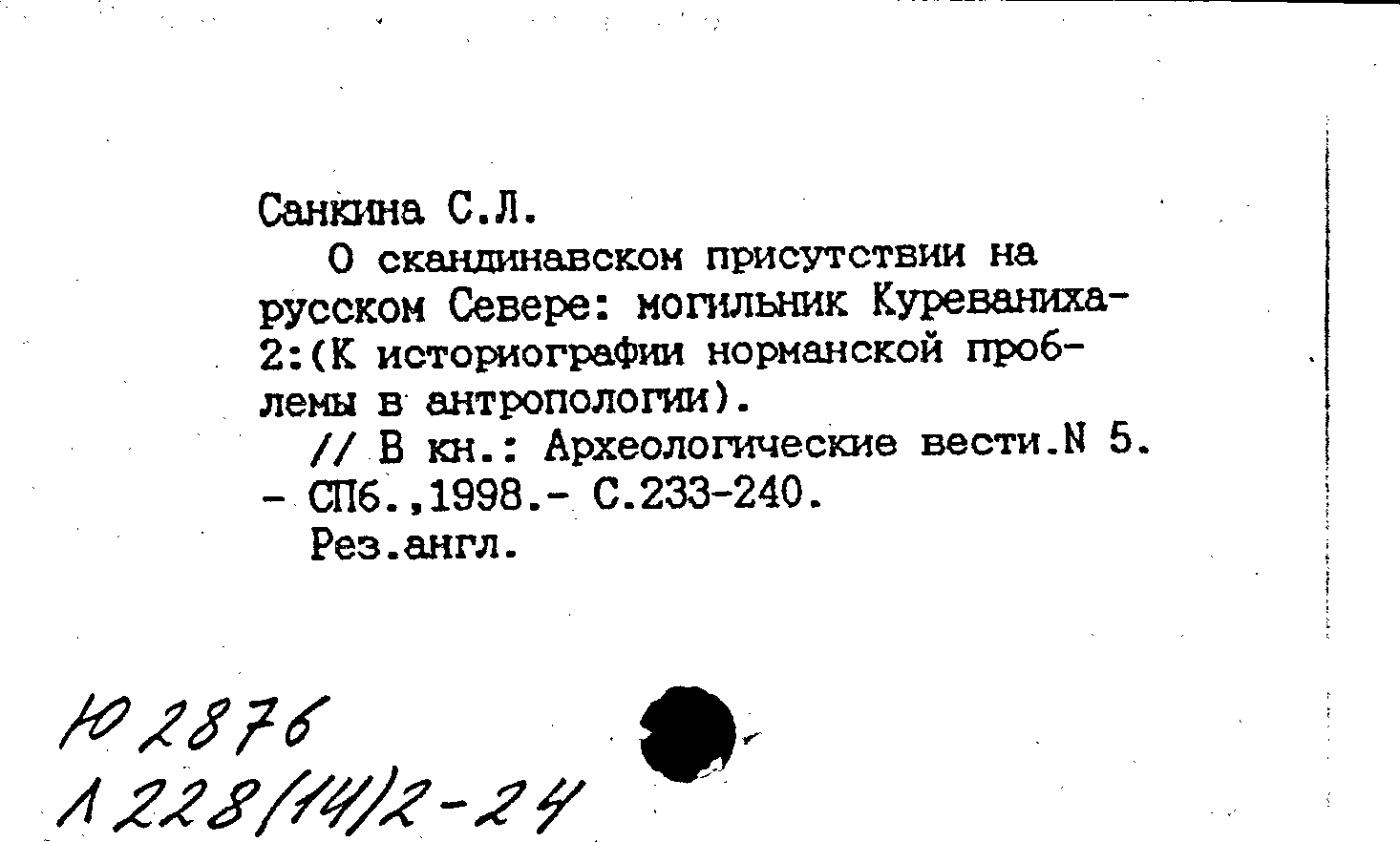 Санкина С.Л.

О скандинавском присутствии на русском Севере: могильник Куреваниха-2:(К историографии норманской проблемы в антропологии).

// В кн.: Археологические вести.N 5. - СПб.,1998.- С.233-240.

Рез.англ.

Ю 2876
Л 228(14)2-24